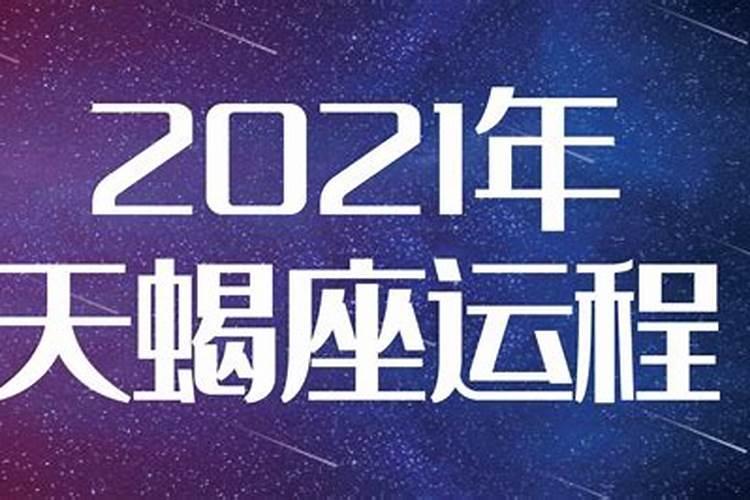 2021年
天蝎座运程